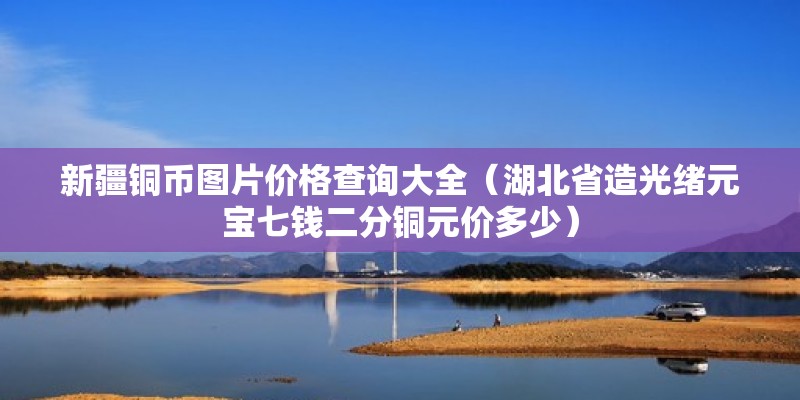 新疆铜币图片价格查询大全（湖北省造光绪元宝七钱二分铜元价多少）